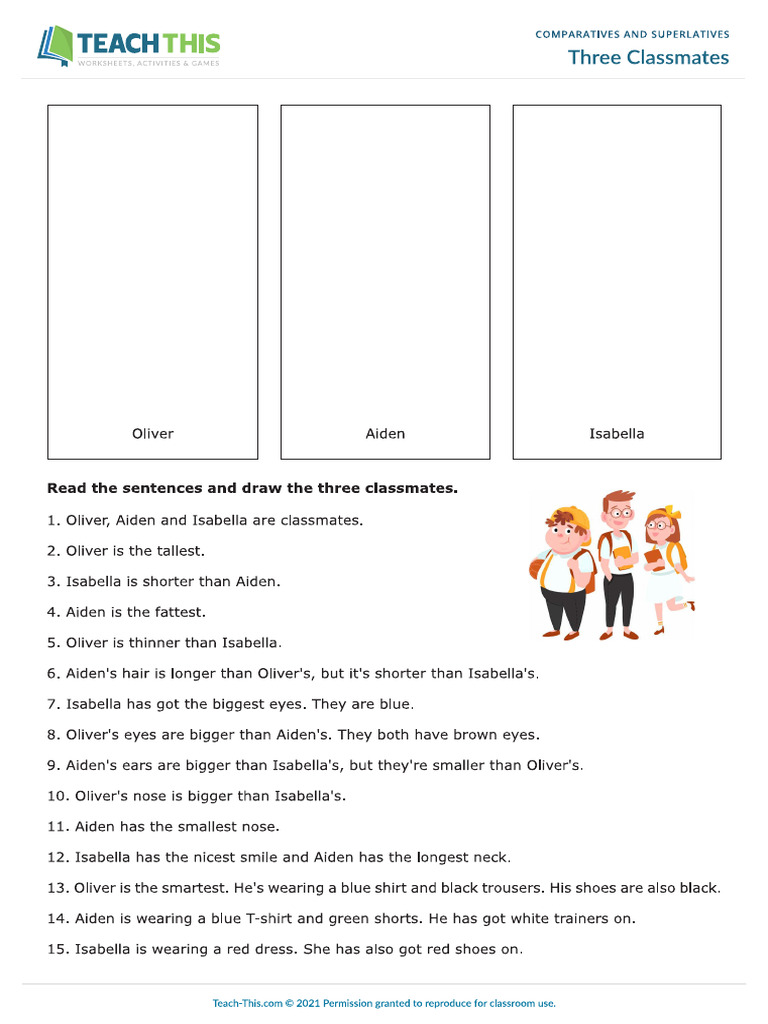 TEACH THIS
WORKSHEETS, ACTIVITIES & GAMES

COMPARATIVES AND SUPERLATIVES
Three Classmates

Oliver

Aiden

Isabella

Read the sentences and draw the three classmates.

1. Oliver, Aiden and Isabella are classmates.

2. Oliver is the tallest.

3. Isabella is shorter than Aiden.

4. Aiden is the fattest.

5. Oliver is thinner than Isabella.

6. Aiden's hair is longer than Oliver's, but it's shorter than Isabella's.

7. Isabella has got the biggest eyes. They are blue.

8. Oliver's eyes are bigger than Aiden's. They both have brown eyes.

9. Aiden's ears are bigger than Isabella's, but they're smaller than Oliver's.

10. Oliver's nose is bigger than Isabella's.

11. Aiden has the smallest nose.

12. Isabella has the nicest smile and Aiden has the longest neck.

13. Oliver is the smartest. He's wearing a blue shirt and black trousers. His shoes are also black.

14. Aiden is wearing a blue T-shirt and green shorts. He has got white trainers on.

15. Isabella is wearing a red dress. She has also got red shoes on.

Teach-This.com © 2021 Permission granted to reproduce for classroom use.